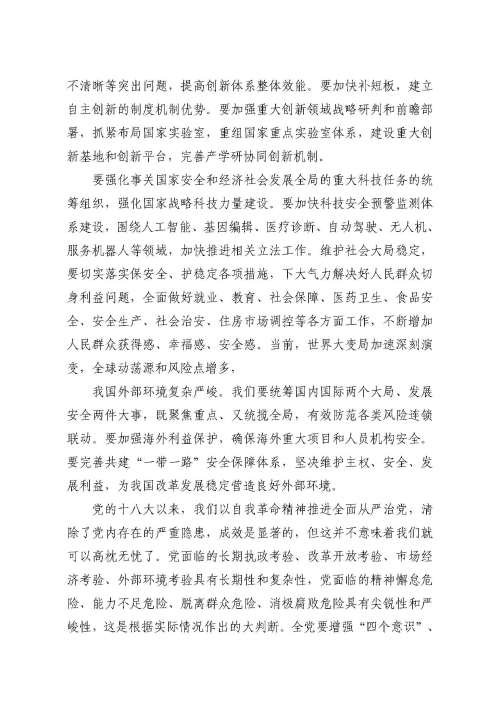 不清晰等突出问题，提高创新体系整体效能。要加快补短板，建立自主创新的制度机制优势。要加强重大创新领域战略研判和前瞻部署，抓紧布局国家实验室，重组国家重点实验室体系，建设重大创新基地和创新平台，完善产学研协同创新机制。

要强化事关国家安全和经济社会发展全局的重大科技任务的统筹组织，强化国家战略科技力量建设。要加快科技安全预警监测体系建设，围绕人工智能、基因编辑、医疗诊断、自动驾驶、无人机、服务机器人等领域，加快推进相关立法工作。维护社会大局稳定，要切实落实保安全、护稳定各项措施，下大气力解决好人民群众切身利益问题，全面做好就业、教育、社会保障、医药卫生、食品安全、安全生产、社会治安、住房市场调控等各方面工作，不断增加人民群众获得感、幸福感、安全感。当前，世界大变局加速深刻演变，全球动荡源和风险点增多，

我国外部环境复杂严峻。我们要统筹国内国际两个大局、发展安全两件大事，既聚焦重点、又统揽全局，有效防范各类风险连锁联动。要加强海外利益保护，确保海外重大项目和人员机构安全。要完善共建“一带一路”安全保障体系，坚决维护主权、安全、发展利益，为我国改革发展稳定营造良好外部环境。

党的十八大以来，我们以自我革命精神推进全面从严治党，清除了党内存在的严重隐患，成效是显著的，但这并不意味着我们就可以高枕无忧了。党面临的长期执政考验、改革开放考验、市场经济考验、外部环境考验具有长期性和复杂性，党面临的精神懈怠危险、能力不足危险、脱离群众危险、消极腐败危险具有尖锐性和严峻性，这是根据实际情况作出的大判断。全党要增强“四个意识”、